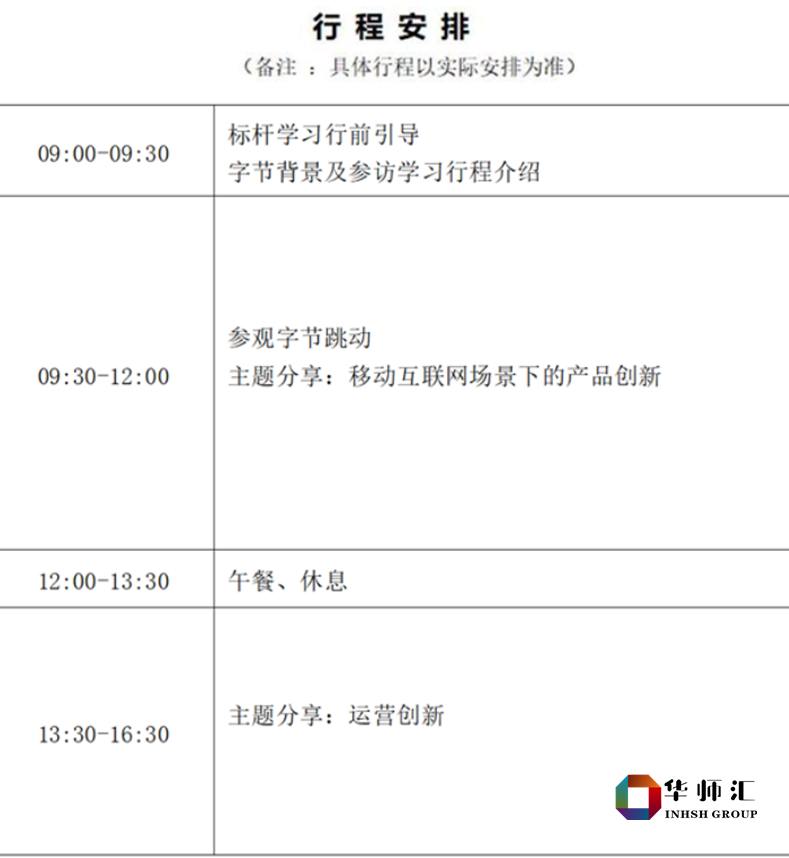 行程安排

（备注：具体行程以实际安排为准）

| 09:00-09:30 | 标杆学习行前引导 字节背景及参访学习行程介绍 |
|---|---|
| 09:30-12:00 | 参观字节跳动 主题分享：移动互联网场景下的产品创新 |
| 12:00-13:30 | 午餐、休息 |
| 13:30-16:30 | 主题分享：运营创新 |

华师汇
INHSH GROUP